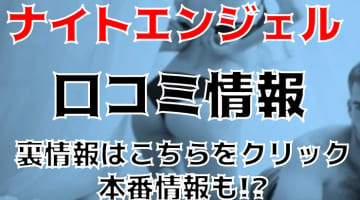 ナイトエンジェル

口コミ情報

裏情報はこちらをクリック
本番情報も!?